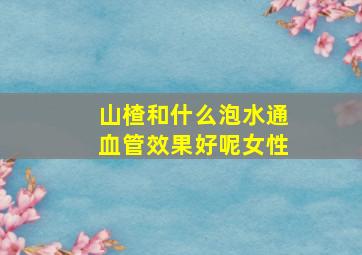 山楂和什么泡水通血管效果好呢女性